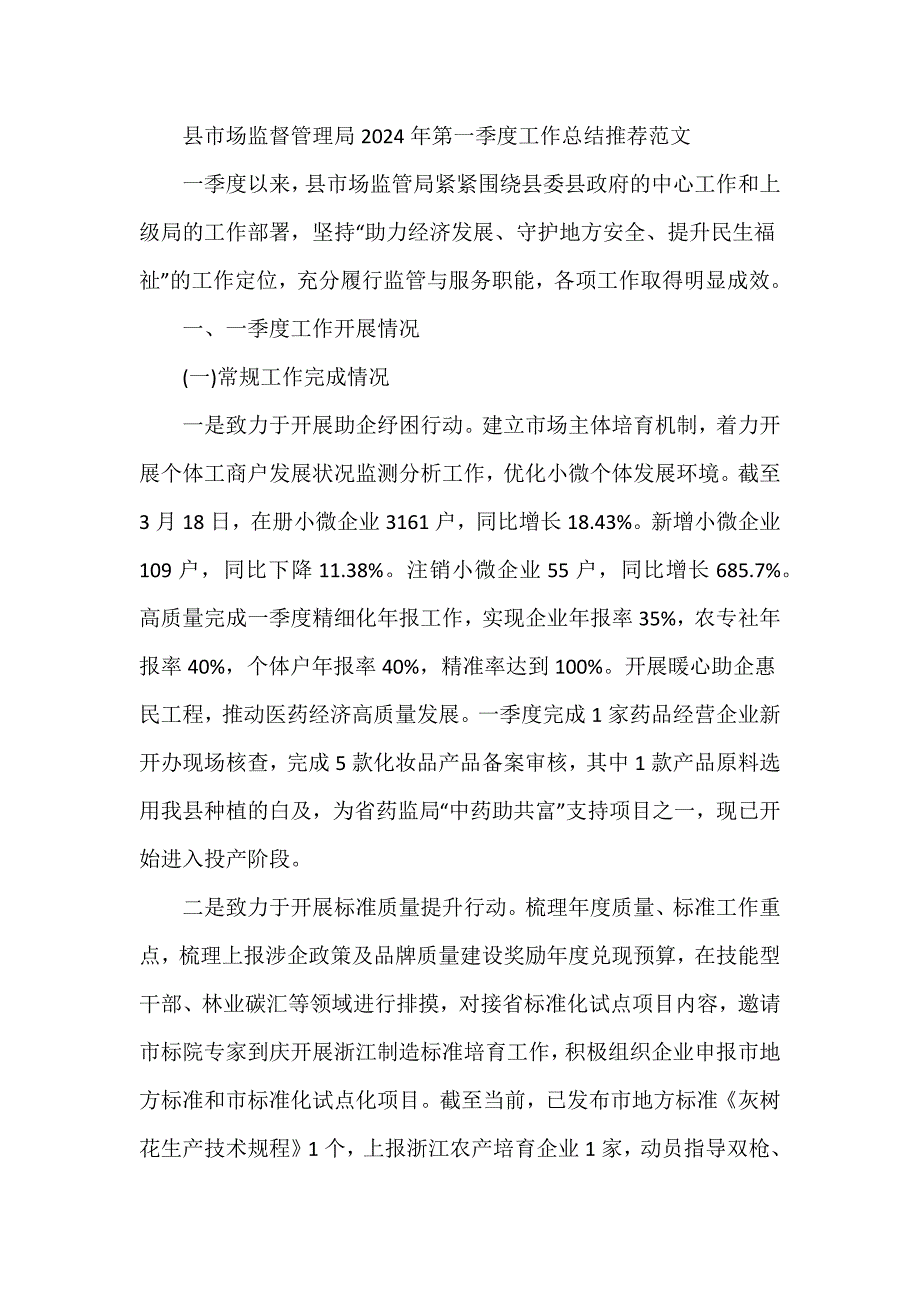 县市场监督管理局2024年第一季度工作总结推荐范文

一季度以来，县市场监管局紧紧围绕县委县政府的中心工作和上级局的工作部署，坚持“助力经济发展、守护地方安全、提升民生福祉”的工作定位，充分履行监管与服务职能，各项工作取得明显成效。

一、一季度工作开展情况

(一)常规工作完成情况

一是致力于开展助企纾困行动。建立市场主体培育机制，着力开展个体工商户发展状况监测分析工作，优化小微个体发展环境。截至3月18日，在册小微企业3161户，同比增长18.43%。新增小微企业109户，同比下降11.38%。注销小微企业55户，同比增长685.7%。高质量完成一季度精细化年报工作，实现企业年报率35%，农专社年报率40%，个体户年报率40%，精准率达到100%。开展暖心助企惠民工程，推动医药经济高质量发展。一季度完成1家药品经营企业新开办现场核查，完成5款化妆品产品备案审核，其中1款产品原料选用我县种植的白及，为省药监局“中药助共富”支持项目之一，现已开始进入投产阶段。

二是致力于开展标准质量提升行动。梳理年度质量、标准工作重点，梳理上报涉企政策及品牌质量建设奖励年度兑现预算，在技能型干部、林业碳汇等领域进行排摸，对接省标准化试点项目内容，邀请市标院专家到庆开展浙江制造标准培育工作，积极组织企业申报市地方标准和市标准化试点化项目。截至当前，已发布市地方标准《灰树花生产技术规程》1个，上报浙江农产培育企业1家，动员指导双枪、